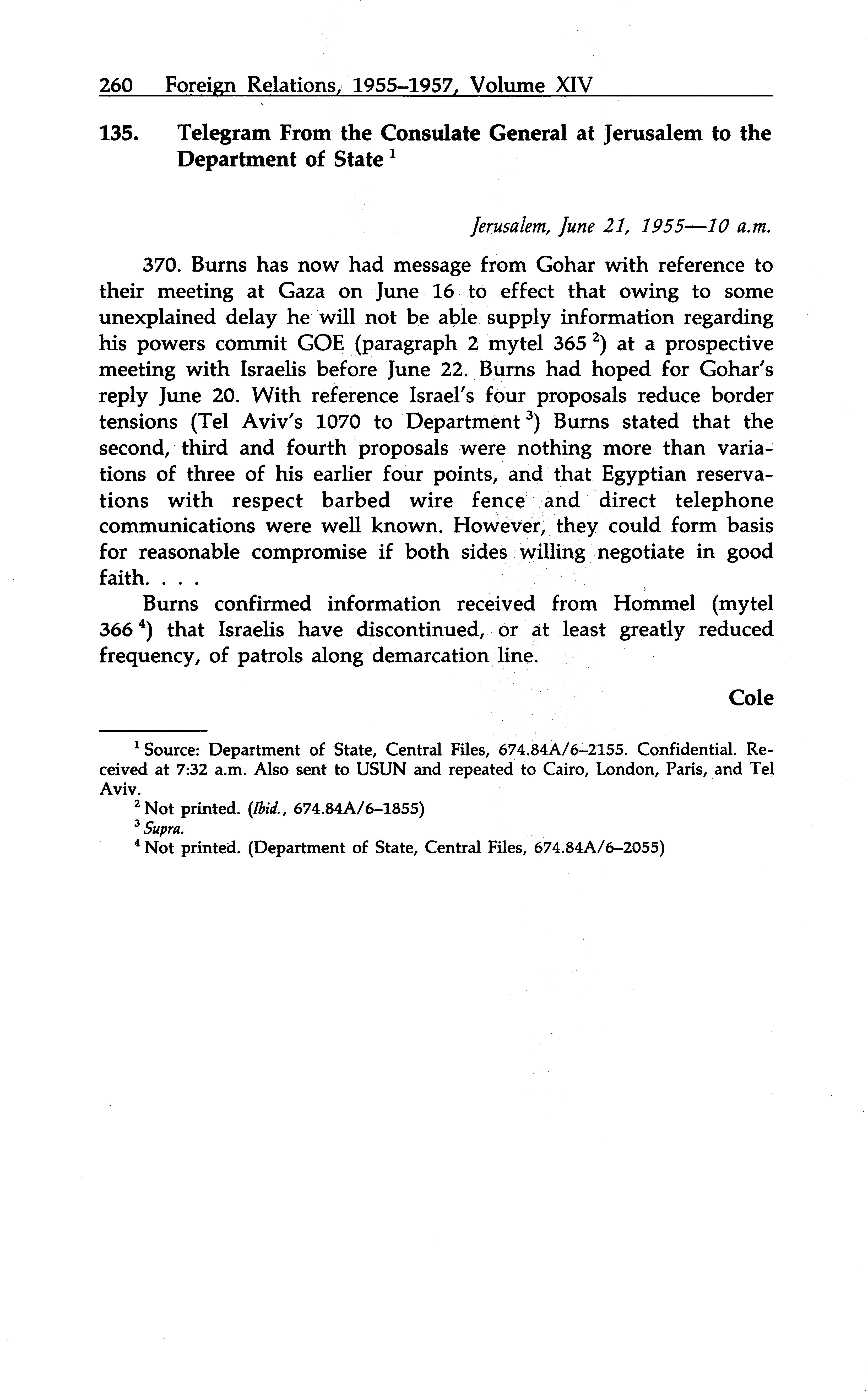 260 Foreign Relations, 1955–1957, Volume XIV

135. Telegram From the Consulate General at Jerusalem to the Department of State $^1$

Jerusalem, June 21, 1955—10 a.m.

370. Burns has now had message from Gohar with reference to their meeting at Gaza on June 16 to effect that owing to some unexplained delay he will not be able supply information regarding his powers commit GOE (paragraph 2 mytel 365 $^2$) at a prospective meeting with Israelis before June 22. Burns had hoped for Gohar's reply June 20. With reference Israel's four proposals reduce border tensions (Tel Aviv's 1070 to Department $^3$) Burns stated that the second, third and fourth proposals were nothing more than variations of three of his earlier four points, and that Egyptian reservations with respect barbed wire fence and direct telephone communications were well known. However, they could form basis for reasonable compromise if both sides willing negotiate in good faith. . . .

Burns confirmed information received from Hommel (mytel 366 $^4$) that Israelis have discontinued, or at least greatly reduced frequency, of patrols along demarcation line.

Cole

$^1$ Source: Department of State, Central Files, 674.84A/6–2155. Confidential. Received at 7:32 a.m. Also sent to USUN and repeated to Cairo, London, Paris, and Tel Aviv.

$^2$ Not printed. (Ibid., 674.84A/6–1855)

$^3$ Supra.

$^4$ Not printed. (Department of State, Central Files, 674.84A/6–2055)